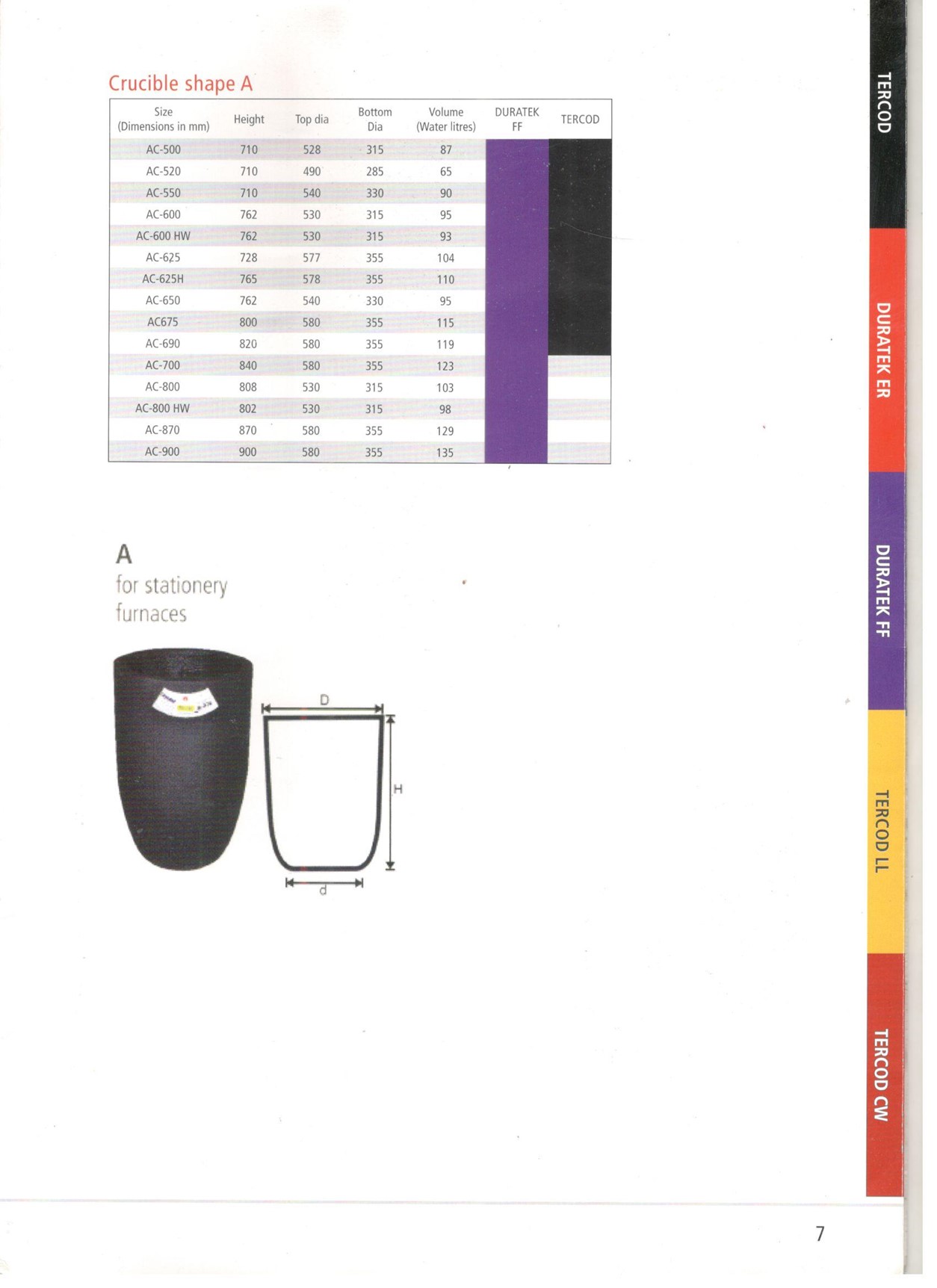 Crucible shape A

| Size (Dimensions in mm) | Height | Top dia | Bottom Dia | Volume (Water litres) | DURATEK FF | TERCOD |
|---|---|---|---|---|---|---|
| AC-500 | 710 | 528 | 315 | 87 | | |
| AC-520 | 710 | 490 | 285 | 65 | | |
| AC-550 | 710 | 540 | 330 | 90 | | |
| AC-600 | 762 | 530 | 315 | 95 | | |
| AC-600 HW | 762 | 530 | 315 | 93 | | |
| AC-625 | 728 | 577 | 355 | 104 | | |
| AC-625H | 765 | 578 | 355 | 110 | | |
| AC-650 | 762 | 540 | 330 | 95 | | |
| AC675 | 800 | 580 | 355 | 115 | | |
| AC-690 | 820 | 580 | 355 | 119 | | |
| AC-700 | 840 | 580 | 355 | 123 | | |
| AC-800 | 808 | 530 | 315 | 103 | | |
| AC-800 HW | 802 | 530 | 315 | 98 | | |
| AC-870 | 870 | 580 | 355 | 129 | | |
| AC-900 | 900 | 580 | 355 | 135 | | |

A
for stationery furnaces

D
H
d

TERCOD
DURATEK ER
DURATEK FF
TERCOD LL
TERCOD CW

7